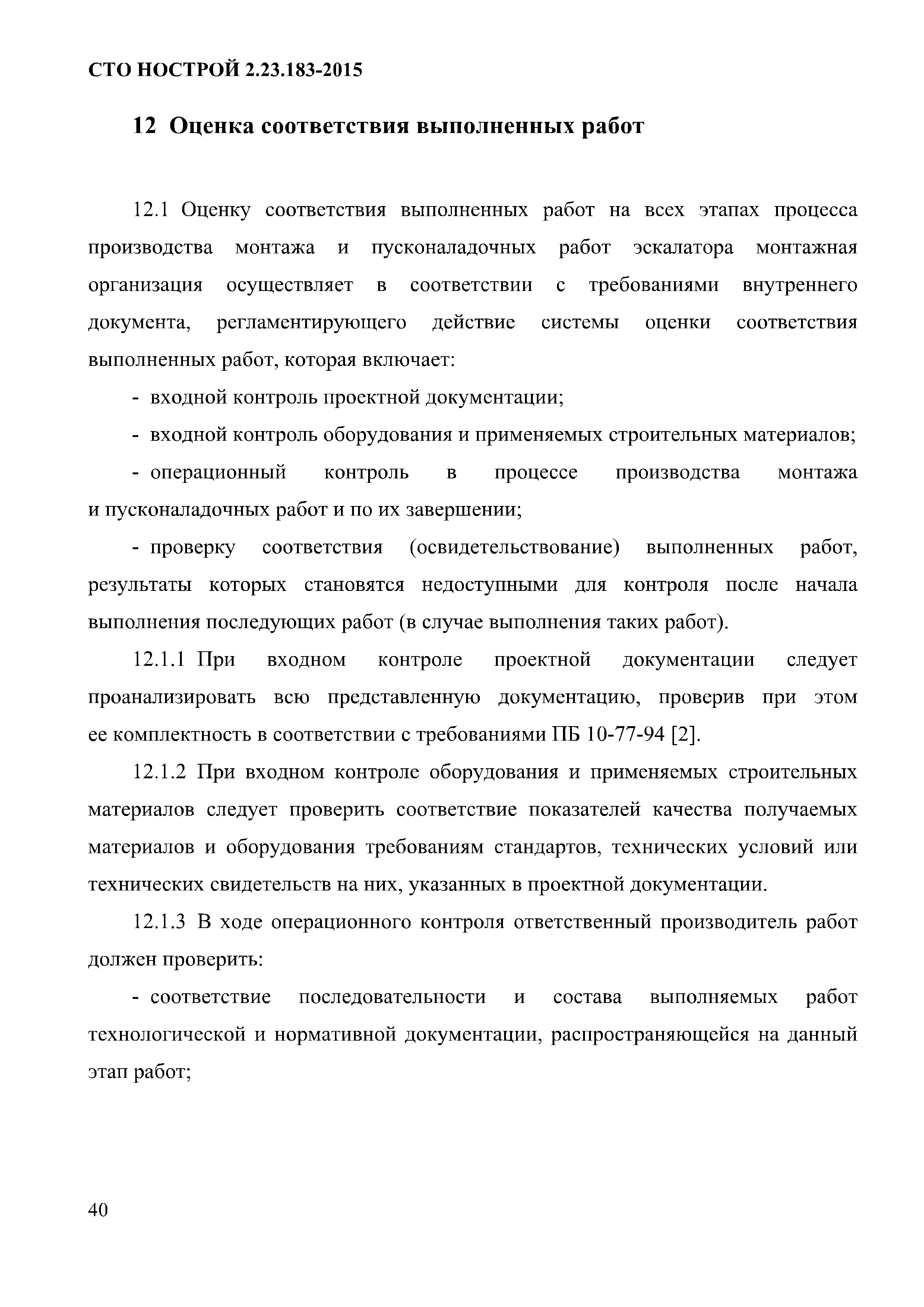 СТО НОСТРОЙ 2.23.183-2015

12 Оценка соответствия выполненных работ

12.1 Оценку соответствия выполненных работ на всех этапах процесса производства монтажа и пусконаладочных работ эскалатора монтажная организация осуществляет в соответствии с требованиями внутреннего документа, регламентирующего действие системы оценки соответствия выполненных работ, которая включает:

- входной контроль проектной документации;

- входной контроль оборудования и применяемых строительных материалов;

- операционный контроль в процессе производства монтажа и пусконаладочных работ и по их завершении;

- проверку соответствия (освидетельствование) выполненных работ, результаты которых становятся недоступными для контроля после начала выполнения последующих работ (в случае выполнения таких работ).

12.1.1 При входном контроле проектной документации следует проанализировать всю представленную документацию, проверив при этом ее комплектность в соответствии с требованиями ПБ 10-77-94 [2].

12.1.2 При входном контроле оборудования и применяемых строительных материалов следует проверить соответствие показателей качества получаемых материалов и оборудования требованиям стандартов, технических условий или технических свидетельств на них, указанных в проектной документации.

12.1.3 В ходе операционного контроля ответственный производитель работ должен проверить:

- соответствие последовательности и состава выполняемых работ технологической и нормативной документации, распространяющейся на данный этап работ;

40